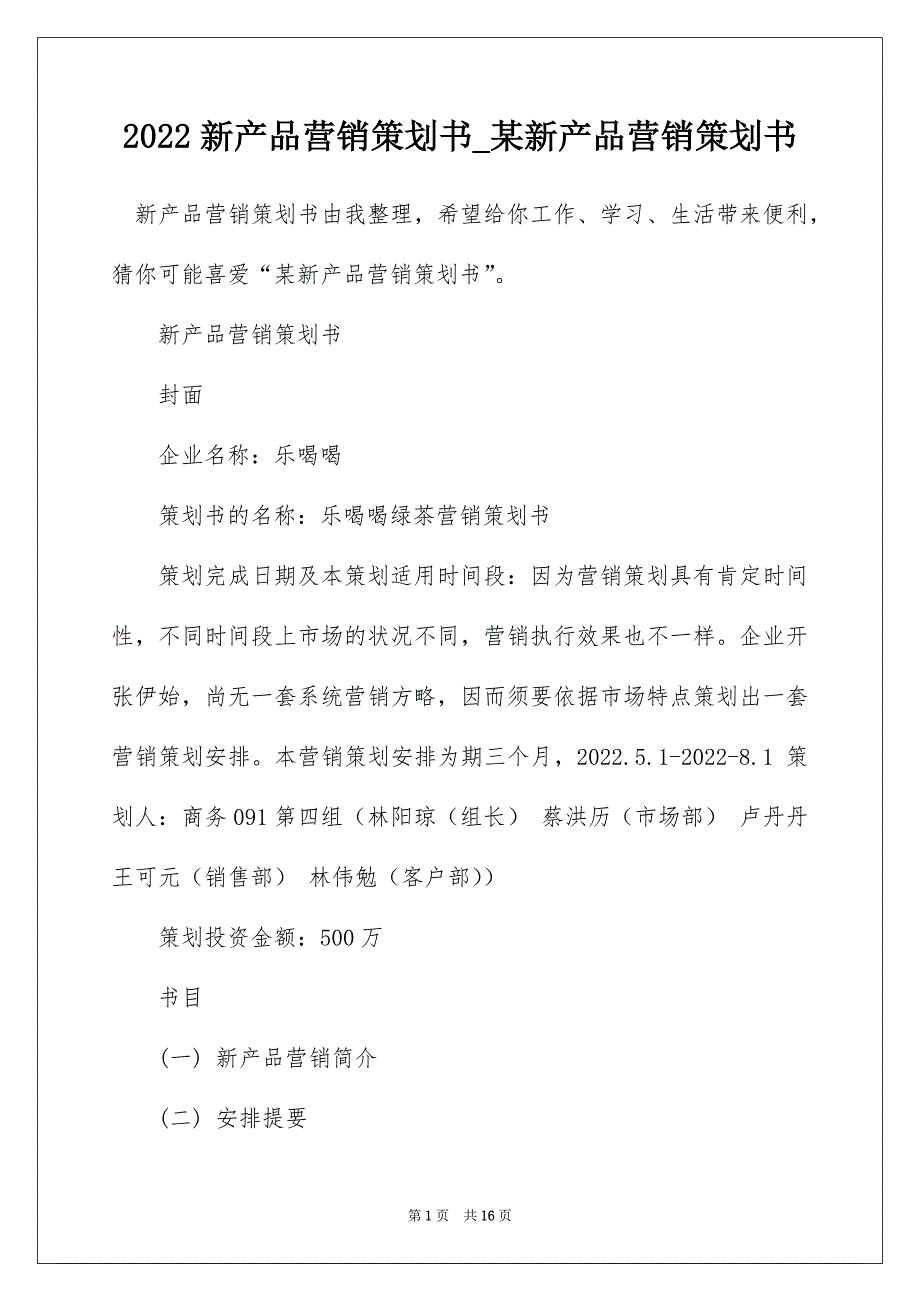 2022 新产品营销策划书_某新产品营销策划书

新产品营销策划书由我整理，希望给你工作、学习、生活带来便利，猜你可能喜爱“某新产品营销策划书”。

新产品营销策划书

封面

企业名称：乐喝喝

策划书的名称：乐喝喝绿茶营销策划书

策划完成日期及本策划适用时间段：因为营销策划具有肯定时间性，不同时间段上市场的状况不同，营销执行效果也不一样。企业开张伊始，尚无一套系统营销方略，因而须要依据市场特点策划出一套营销策划安排。本营销策划安排为期三个月，2022.5.1-2022-8.1 策划人：商务 091 第四组（林阳琼（组长） 蔡洪历（市场部） 卢丹丹 王可元（销售部） 林伟勉（客户部））

策划投资金额：500 万

书目

（一） 新产品营销简介

（二） 安排提要

第 1 页 共 16 页